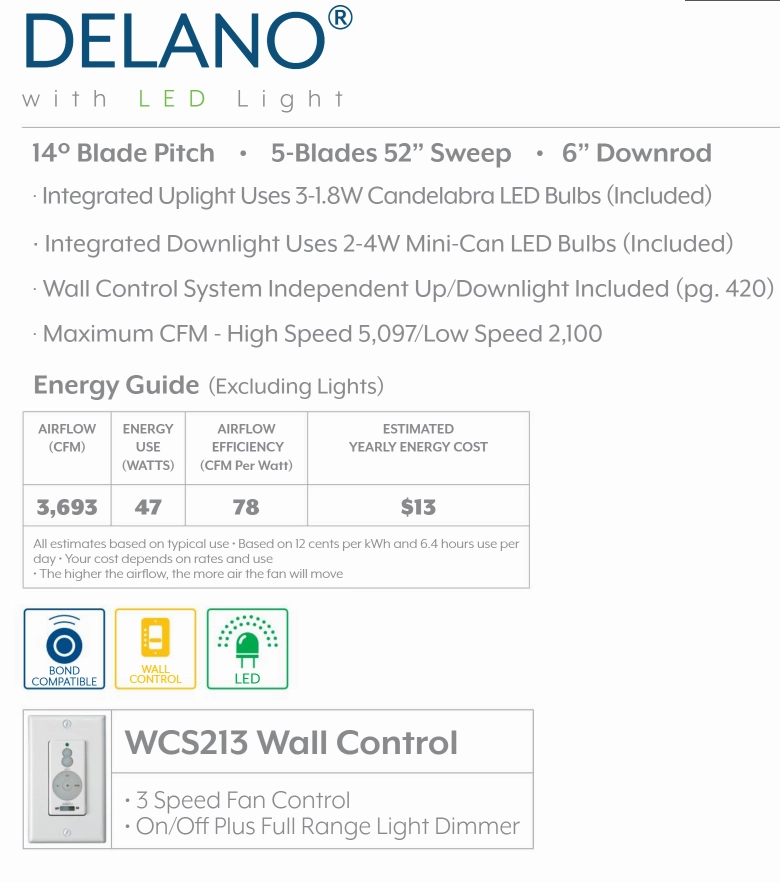 DELANO®
with LED Light

14° Blade Pitch • 5-Blades 52" Sweep • 6" Downrod

· Integrated Uplight Uses 3-1.8W Candelabra LED Bulbs (Included)

· Integrated Downlight Uses 2-4W Mini-Can LED Bulbs (Included)

· Wall Control System Independent Up/Downlight Included (pg. 420)

· Maximum CFM - High Speed 5,097/Low Speed 2,100

Energy Guide (Excluding Lights)

| AIRFLOW (CFM) | ENERGY USE (WATTS) | AIRFLOW EFFICIENCY (CFM Per Watt) | ESTIMATED YEARLY ENERGY COST |
|---|---|---|---|
| 3,693 | 47 | 78 | $13 |

All estimates based on typical use • Based on 12 cents per kWh and 6.4 hours use per day • Your cost depends on rates and use
• The higher the airflow, the more air the fan will move

BOND COMPATIBLE

WALL CONTROL

LED

WCS213 Wall Control

• 3 Speed Fan Control
• On/Off Plus Full Range Light Dimmer